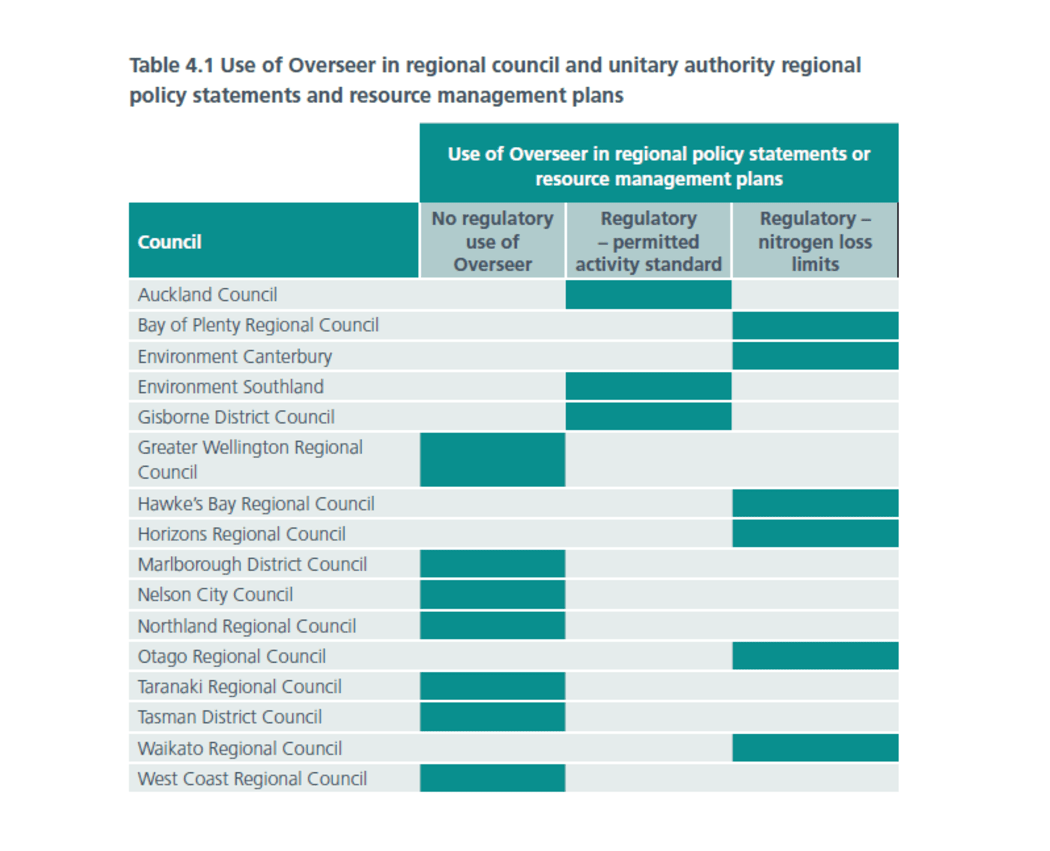 Table 4.1 Use of Overseer in regional council and unitary authority regional policy statements and resource management plans

| | Use of Overseer in regional policy statements or resource management plans | | |
|---|---|---|---|
| Council | No regulatory use of Overseer | Regulatory – permitted activity standard | Regulatory – nitrogen loss limits |
| Auckland Council | | | |
| Bay of Plenty Regional Council | | | |
| Environment Canterbury | | | |
| Environment Southland | | | |
| Gisborne District Council | | | |
| Greater Wellington Regional Council | | | |
| Hawke's Bay Regional Council | | | |
| Horizons Regional Council | | | |
| Marlborough District Council | | | |
| Nelson City Council | | | |
| Northland Regional Council | | | |
| Otago Regional Council | | | |
| Taranaki Regional Council | | | |
| Tasman District Council | | | |
| Waikato Regional Council | | | |
| West Coast Regional Council | | | |